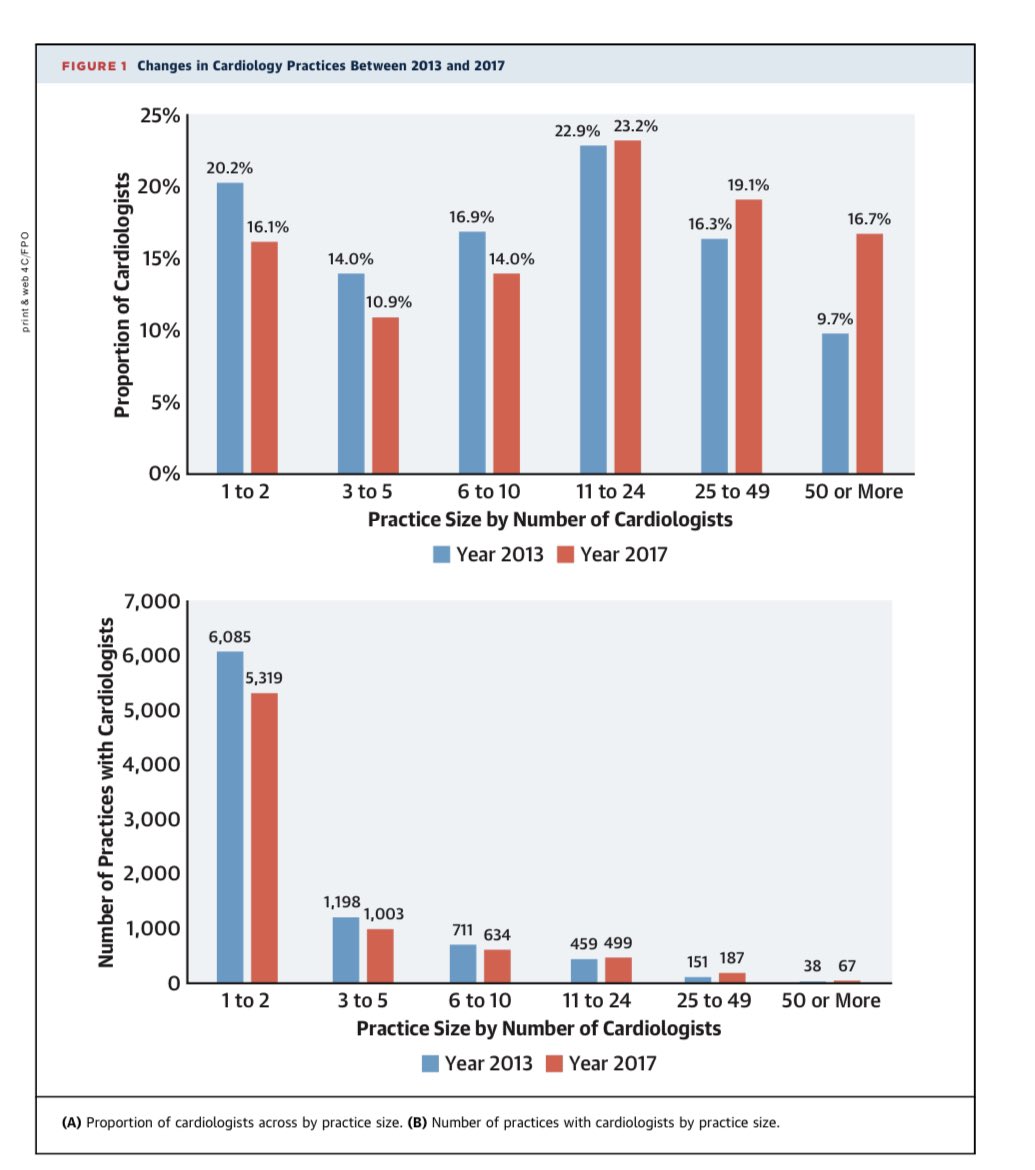 print & web 4C/FPO

FIGURE 1 Changes in Cardiology Practices Between 2013 and 2017

Proportion of Cardiologists
25%
20%
15%
10%
5%
0%

20.2%
16.1%
14.0%
10.9%
16.9%
14.0%
22.9%
23.2%
16.3%
19.1%
9.7%
16.7%

1 to 2
3 to 5
6 to 10
11 to 24
25 to 49
50 or More

Practice Size by Number of Cardiologists

Year 2013 Year 2017

Number of Practices with Cardiologists
7,000
6,000
5,000
4,000
3,000
2,000
1,000
0

6,085
5,319
1,198
1,003
711
634
459
499
151
187
38
67

1 to 2
3 to 5
6 to 10
11 to 24
25 to 49
50 or More

Practice Size by Number of Cardiologists

Year 2013 Year 2017

(A) Proportion of cardiologists across by practice size. (B) Number of practices with cardiologists by practice size.